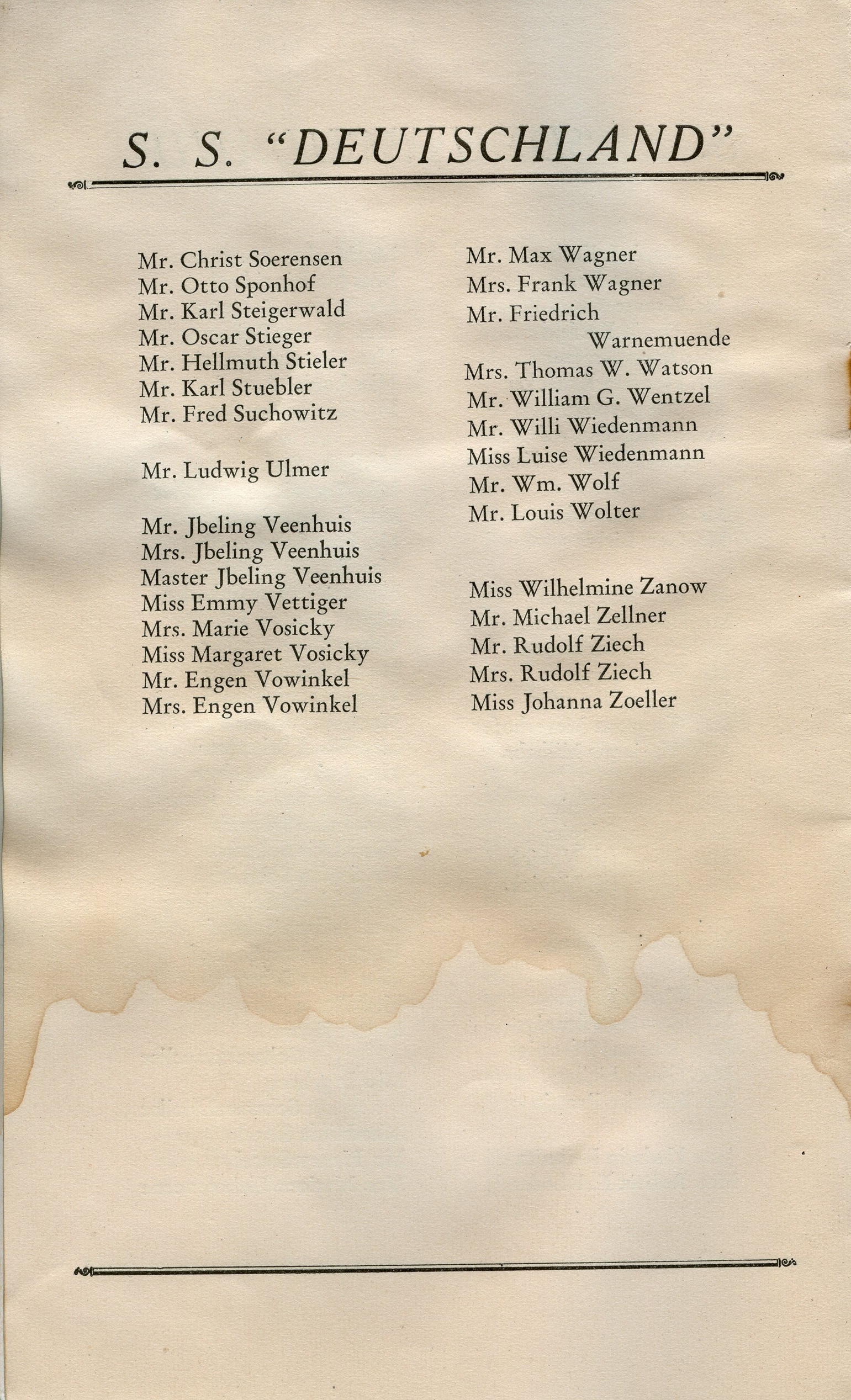 S. S. "DEUTSCHLAND"

Mr. Christ Soerensen
Mr. Otto Sponhof
Mr. Karl Steigerwald
Mr. Oscar Stieger
Mr. Hellmuth Stieler
Mr. Karl Stuebler
Mr. Fred Suchowitz

Mr. Ludwig Ulmer

Mr. Jbeling Veenhuis
Mrs. Jbeling Veenhuis
Master Jbeling Veenhuis
Miss Emmy Vettiger
Mrs. Marie Vosicky
Miss Margaret Vosicky
Mr. Engen Vowinkel
Mrs. Engen Vowinkel

Mr. Max Wagner
Mrs. Frank Wagner
Mr. Friedrich Warnemuende
Mrs. Thomas W. Watson
Mr. William G. Wentzel
Mr. Willi Wiedenmann
Miss Luise Wiedenmann
Mr. Wm. Wolf
Mr. Louis Wolter

Miss Wilhelmine Zanow
Mr. Michael Zellner
Mr. Rudolf Ziech
Mrs. Rudolf Ziech
Miss Johanna Zoeller